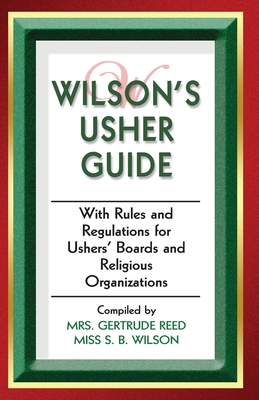 W

WILSON'S USHER GUIDE

With Rules and Regulations for Ushers' Boards and Religious Organizations

Compiled by
MRS. GERTRUDE REED
MISS S. B. WILSON